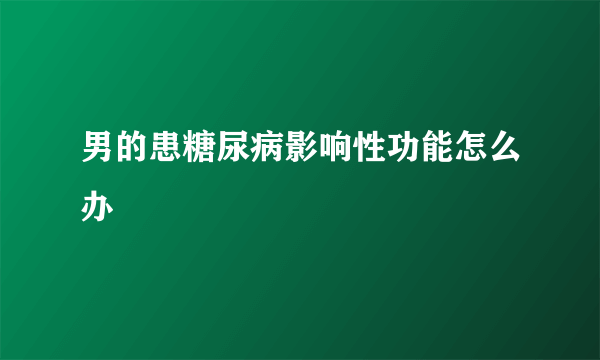 男的患糖尿病影响性功能怎么办